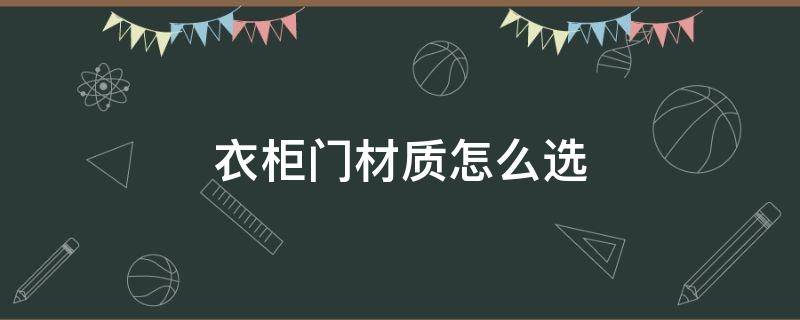 衣柜门材质怎么选